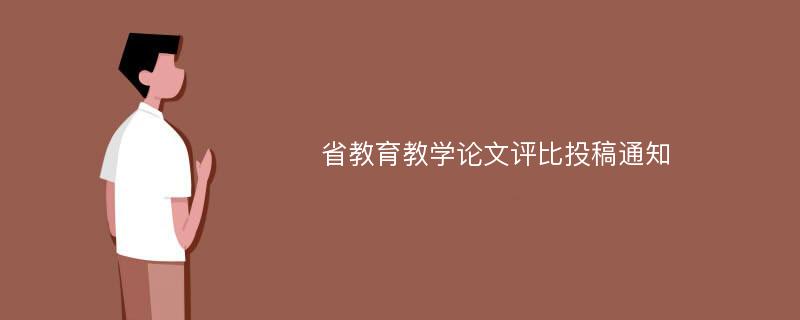 省教育教学论文评比投稿通知